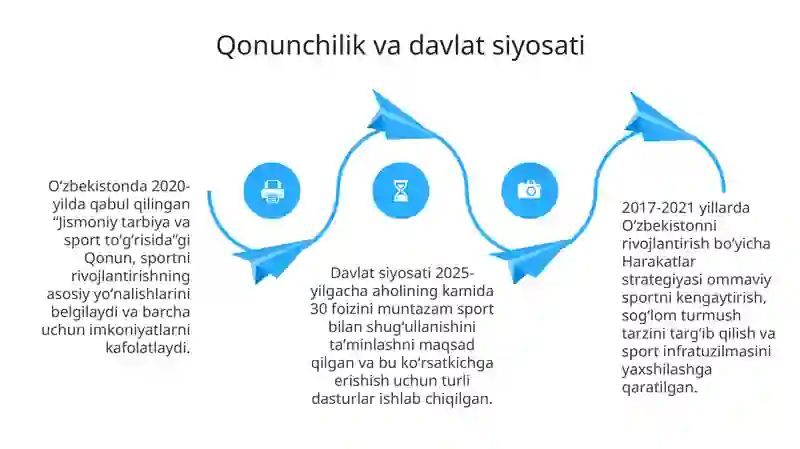 Qonunchilik va davlat siyosati

O‘zbekistonda 2020-yilda qabul qilingan “Jismoniy tarbiya va sport to‘g‘risida”gi Qonun, sportni rivojlantirishning asosiy yo‘nalishlarini belgilaydi va barcha uchun imkoniyatlarni kafolatlaydi.

Davlat siyosati 2025-yilgacha aholining kamida 30 foizini muntazam sport bilan shug‘ullanishini ta’minlashni maqsad qilgan va bu ko‘rsatkichga erishish uchun turli dasturlar ishlab chiqilgan.

2017-2021 yillarda O‘zbekistonni rivojlantirish bo‘yicha Harakatlar strategiyasi ommaviy sportni kengaytirish, sog‘lom turmush tarzini targ‘ib qilish va sport infratuzilmasini yaxshilashga qaratilgan.